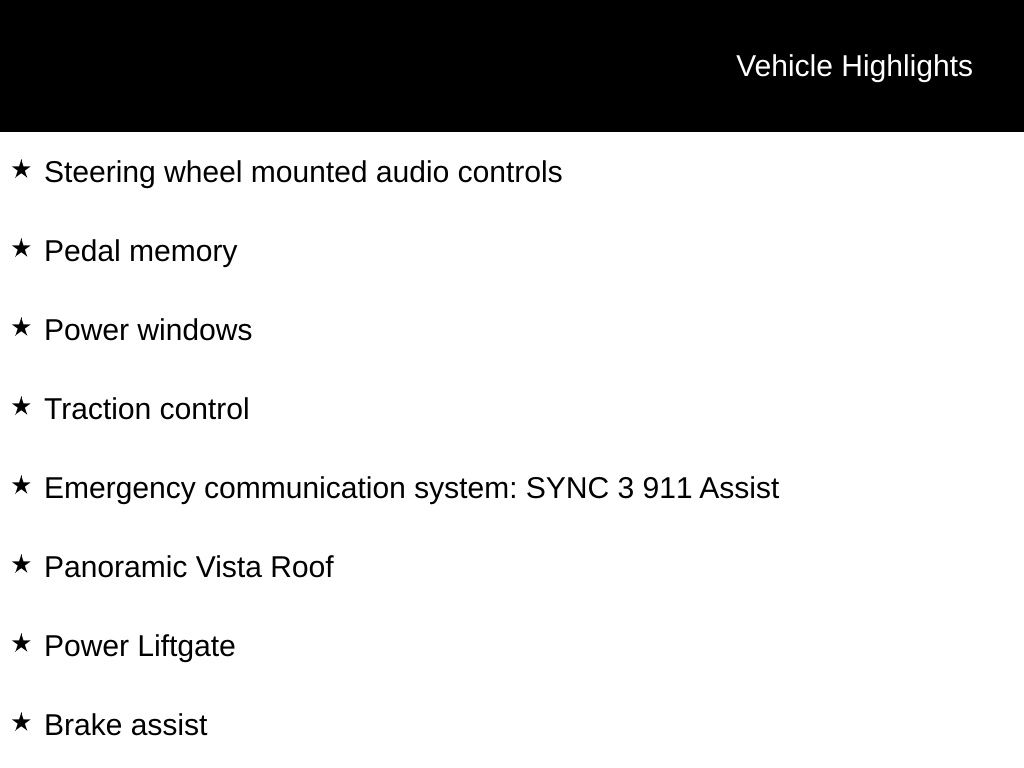 Vehicle Highlights

★ Steering wheel mounted audio controls

★ Pedal memory

★ Power windows

★ Traction control

★ Emergency communication system: SYNC 3 911 Assist

★ Panoramic Vista Roof

★ Power Liftgate

★ Brake assist